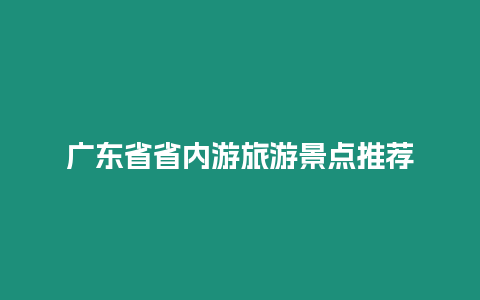 广东省省内游旅游景点推荐